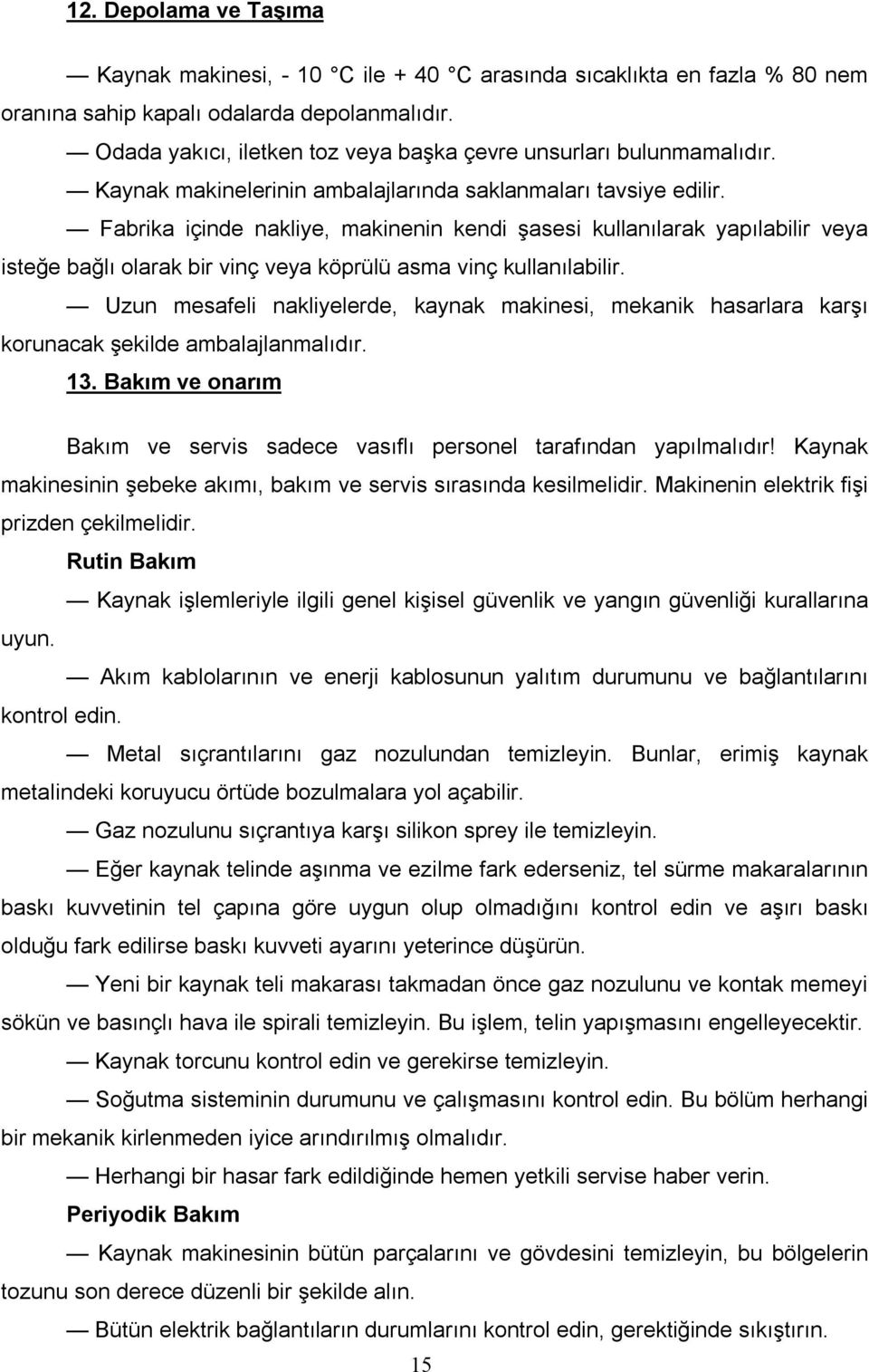 12. Depolama ve Taşıma

— Kaynak makinesi, - 10 °C ile + 40 °C arasında sıcaklıkta en fazla % 80 nem oranına sahip kapalı odalarda depolanmalıdır.

— Odada yakıcı, iletken toz veya başka çevre unsurları bulunmamalıdır.

— Kaynak makinelerinin ambalajlarında saklanmaları tavsiye edilir.

— Fabrika içinde nakliye, makinenin kendi şasesi kullanılarak yapılabilir veya isteğe bağlı olarak bir vinç veya köprülü asma vinç kullanılabilir.

— Uzun mesafeli nakliyelerde, kaynak makinesi, mekanik hasarlara karşı korunacak şekilde ambalajlanmalıdır.

13. Bakım ve onarım

Bakım ve servis sadece vasıflı personel tarafından yapılmalıdır! Kaynak makinesinin şebeke akımı, bakım ve servis sırasında kesilmelidir. Makinenin elektrik fişi prizden çekilmelidir.

Rutin Bakım

— Kaynak işlemleriyle ilgili genel kişisel güvenlik ve yangın güvenliği kurallarına uyun.

— Akım kablolarının ve enerji kablosunun yalıtım durumunu ve bağlantılarını kontrol edin.

— Metal sıçrantılarını gaz nozulundan temizleyin. Bunlar, erimiş kaynak metalindeki koruyucu örtüde bozulmalara yol açabilir.

— Gaz nozulunu sıçrantıya karşı silikon sprey ile temizleyin.

— Eğer kaynak telinde aşınma ve ezilme fark ederseniz, tel sürme makaralarının baskı kuvvetinin tel çapına göre uygun olup olmadığını kontrol edin ve aşırı baskı olduğu fark edilirse baskı kuvveti ayarını yeterince düşürün.

— Yeni bir kaynak teli makarası takmadan önce gaz nozulunu ve kontak memeyi sökün ve basınçlı hava ile spirali temizleyin. Bu işlem, telin yapışmasını engelleyecektir.

— Kaynak torcunu kontrol edin ve gerekirse temizleyin.

— Soğutma sisteminin durumunu ve çalışmasını kontrol edin. Bu bölüm herhangi bir mekanik kirlenmeden iyice arındırılmış olmalıdır.

— Herhangi bir hasar fark edildiğinde hemen yetkili servise haber verin.

Periyodik Bakım

— Kaynak makinesinin bütün parçalarını ve gövdesini temizleyin, bu bölgelerin tozunu son derece düzenli bir şekilde alın.

— Bütün elektrik bağlantıların durumlarını kontrol edin, gerektiğinde sıkıştırın.

15